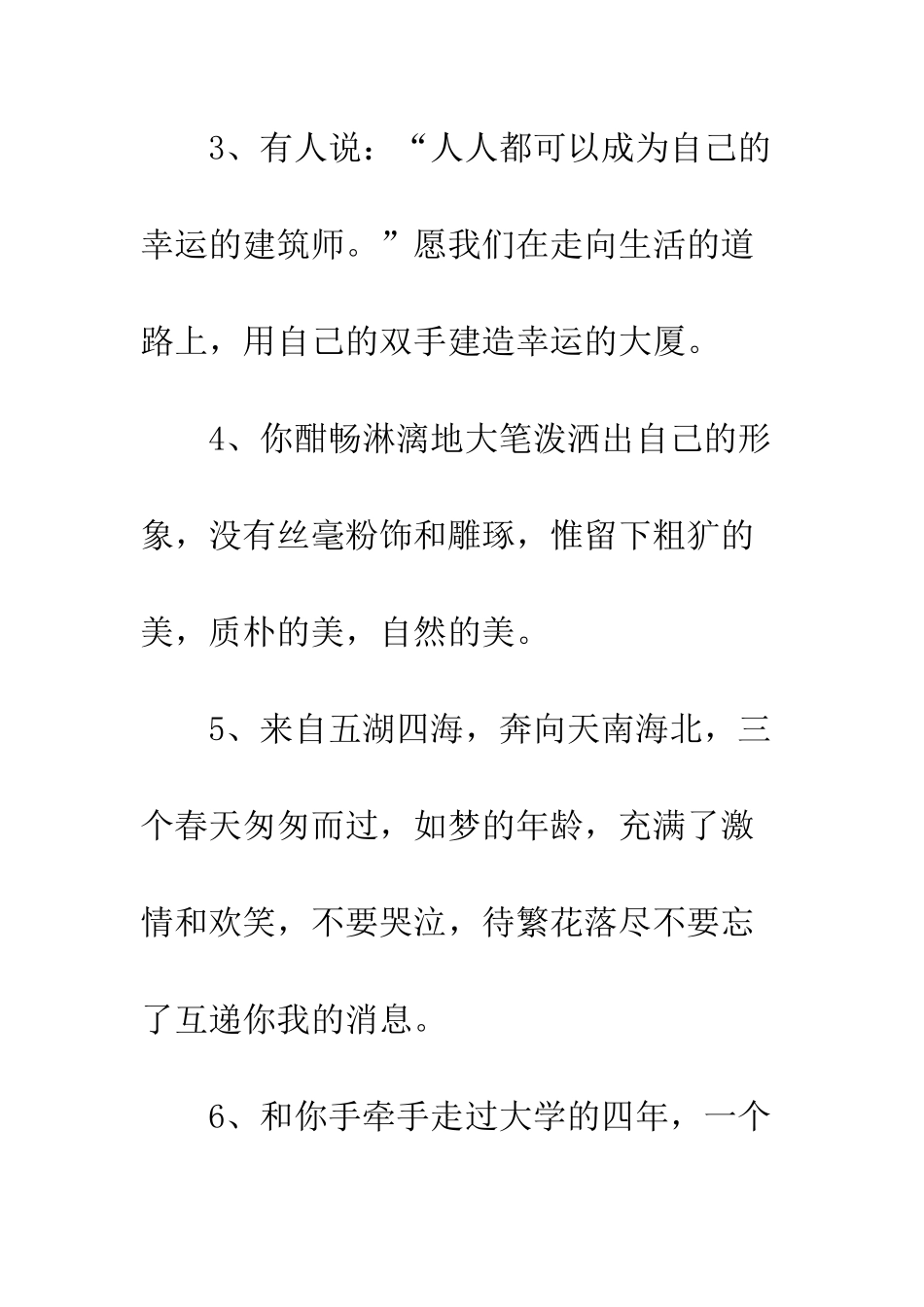 3、有人说：“人人都可以成为自己的幸运的建筑师。”愿我们在走向生活的道路上，用自己的双手建造幸运的大厦。

4、你酣畅淋漓地大笔泼洒出自己的形象，没有丝毫粉饰和雕琢，惟留下粗犷的美，质朴的美，自然的美。

5、来自五湖四海，奔向天南海北，三个春天匆匆而过，如梦的年龄，充满了激情和欢笑，不要哭泣，待繁花落尽不要忘了互递你我的消息。

6、和你手牵手走过大学的四年，一个